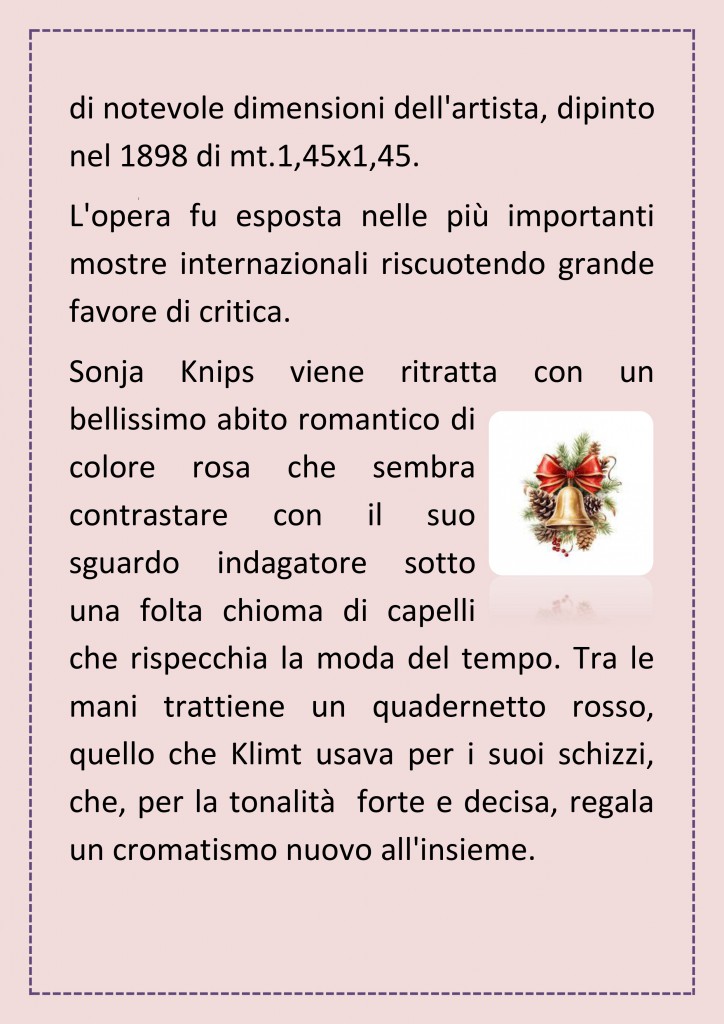 di notevole dimensioni dell'artista, dipinto nel 1898 di mt.1,45x1,45.

L'opera fu esposta nelle più importanti mostre internazionali riscuotendo grande favore di critica.

Sonja Knips viene ritratta con un bellissimo abito romantico di colore rosa che sembra contrastare con il suo sguardo indagatore sotto una folta chioma di capelli che rispecchia la moda del tempo. Tra le mani trattiene un quadernetto rosso, quello che Klimt usava per i suoi schizzi, che, per la tonalità forte e decisa, regala un cromatismo nuovo all'insieme.